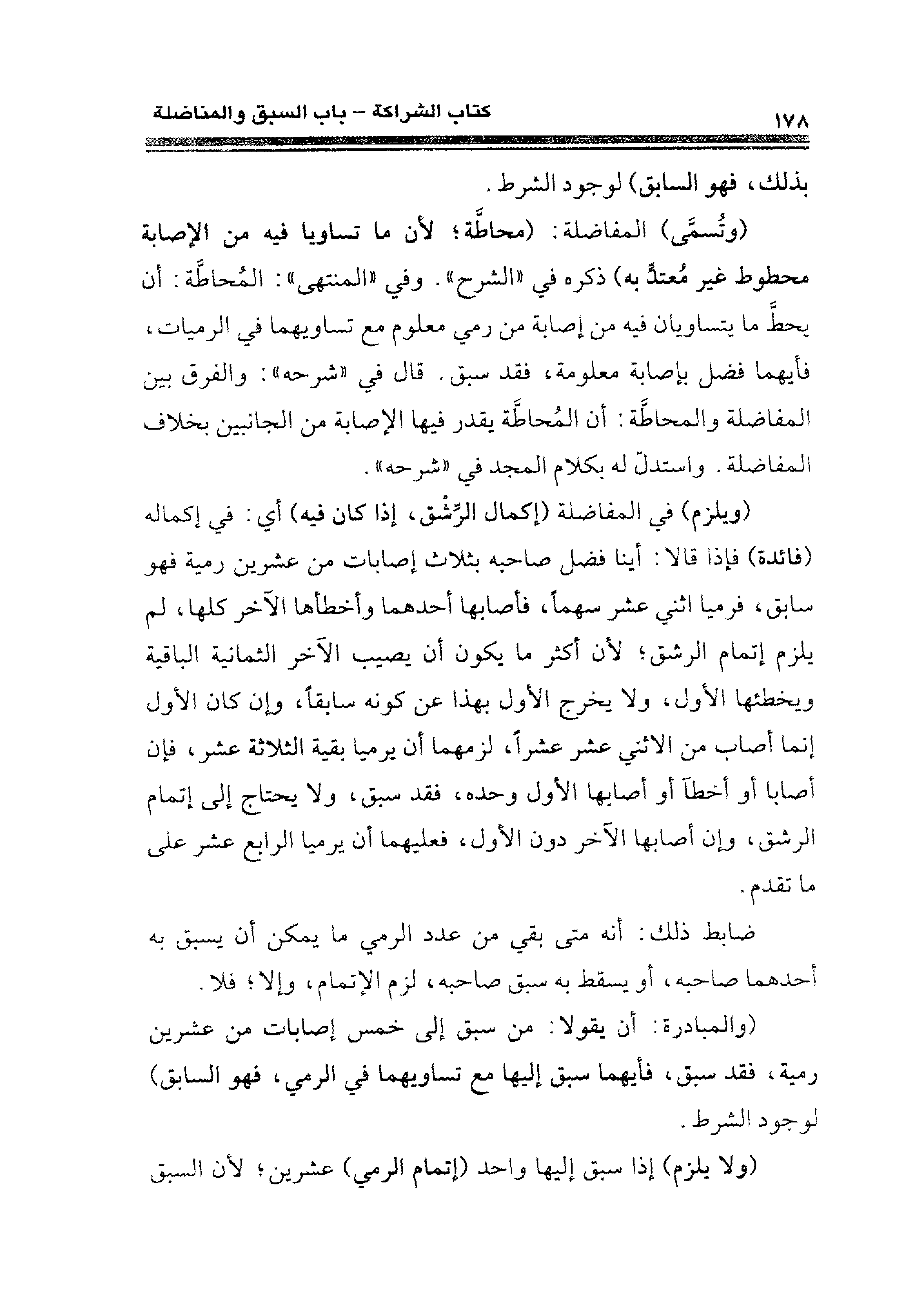 ١٧٨ كتاب الشراكة – باب السبق والمناضلة

بذلك، فهو السابق) لوجود الشرط.

(وتُسمَّى) المفاضلة: (محاطَّة؛ لأن ما تساويا فيه من الإصابة محطوط غير مُعتدٍّ به) ذكره في «الشرح». وفي «المنتهى»: المُحاطَّة: أن يحطَّ ما يتساويان فيه من إصابة من رمي معلوم مع تساويهما في الرميات، فأيهما فضل بإصابة معلومة، فقد سبق. قال في «شرحه»: والفرق بين المفاضلة والمحاطَّة: أن المُحاطَّة يقدر فيها الإصابة من الجانبين بخلاف المفاضلة. واستدلّ له بكلام المجد في «شرحه».

(ويلزم) في المفاضلة (إكمال الرِّشْق، إذا كان فيه) أي: في إكماله (فائدة) فإذا قالا: أينا فضل صاحبه بثلاث إصابات من عشرين رمية فهو سابق، فرميا اثني عشر سهماً، فأصابها أحدهما وأخطأها الآخر كلها، لم يلزم إتمام الرشق؛ لأن أكثر ما يكون أن يصيب الآخر الثمانية الباقية ويخطئها الأول، ولا يخرج الأول بهذا عن كونه سابقاً، وإن كان الأول إنما أصاب من الاثني عشر عشراً، لزمهما أن يرميا بقية الثلاثة عشر، فإن أصابا أو أخطآ أو أصابها الأول وحده، فقد سبق، ولا يحتاج إلى إتمام الرشق، وإن أصابها الآخر دون الأول، فعليهما أن يرميا الرابع عشر على ما تقدم.

ضابط ذلك: أنه متى بقي من عدد الرمي ما يمكن أن يسبق به أحدهما صاحبه، أو يسقط به سبق صاحبه، لزم الإتمام، وإلا؛ فلا.

(والمبادرة: أن يقولا: من سبق إلى خمس إصابات من عشرين رمية، فقد سبق، فأيهما سبق إليها مع تساويهما في الرمي، فهو السابق) لوجود الشرط.

(ولا يلزم) إذا سبق إليها واحد (إتمام الرمي) عشرين؛ لأن السبق